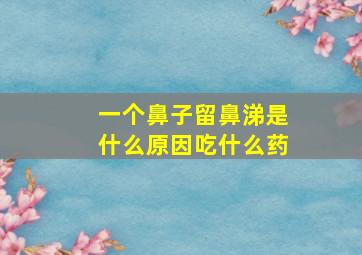 一个鼻子留鼻涕是什么原因吃什么药